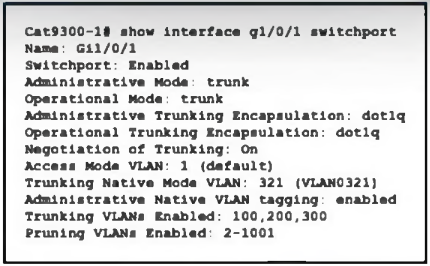 Cat9300-1# show interface g1/0/1 switchport
Name: Gi1/0/1
Switchport: Enabled
Administrative Mode: trunk
Operational Mode: trunk
Administrative Trunking Encapsulation: dot1q
Operational Trunking Encapsulation: dot1q
Negotiation of Trunking: On
Access Mode VLAN: 1 (default)
Trunking Native Mode VLAN: 321 (VLAN0321)
Administrative Native VLAN tagging: enabled
Trunking VLANs Enabled: 100,200,300
Pruning VLANs Enabled: 2-1001